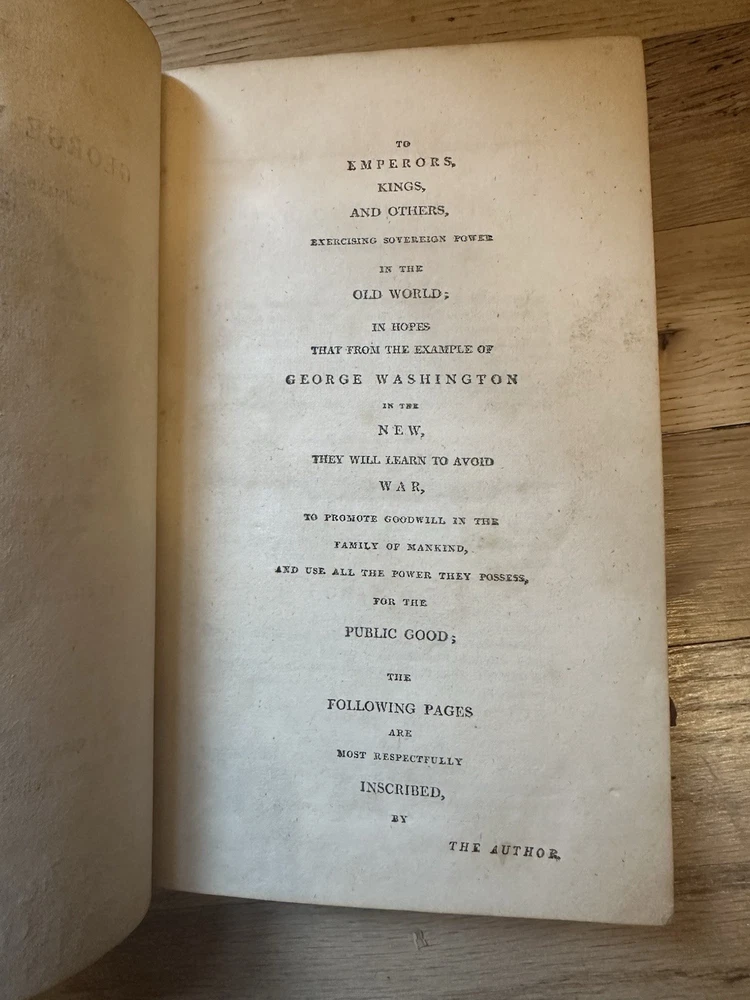 TO
EMPERORS,
KINGS,
AND OTHERS,
EXERCISING SOVEREIGN POWER
IN THE
OLD WORLD;
IN HOPES
THAT FROM THE EXAMPLE OF
GEORGE WASHINGTON
IN THE
NEW,
THEY WILL LEARN TO AVOID
WAR,
TO PROMOTE GOODWILL IN THE
FAMILY OF MANKIND,
AND USE ALL THE POWER THEY POSSESS,
FOR THE
PUBLIC GOOD;
THE
FOLLOWING PAGES
ARE
MOST RESPECTFULLY
INSCRIBED,
BY
THE AUTHOR.